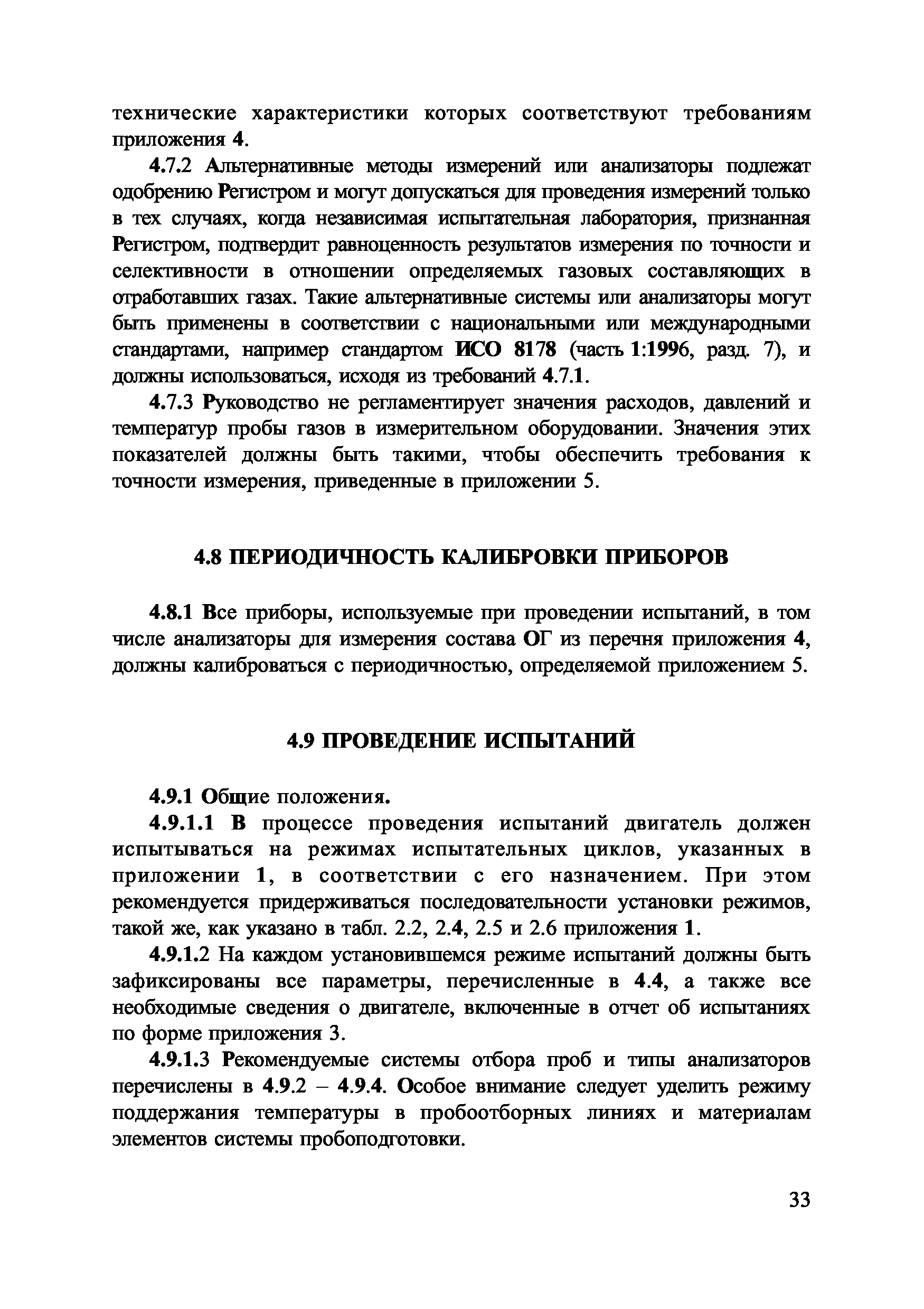 технические характеристики которых соответствуют требованиям приложения 4.

4.7.2 Альтернативные методы измерений или анализаторы подлежат одобрению Регистром и могут допускаться для проведения измерений только в тех случаях, когда независимая испытательная лаборатория, признанная Регистром, подтвердит равноценность результатов измерения по точности и селективности в отношении определяемых газовых составляющих в отработавших газах. Такие альтернативные системы или анализаторы могут быть применены в соответствии с национальными или международными стандартами, например стандартом ИСО 8178 (часть 1:1996, разд. 7), и должны использоваться, исходя из требований 4.7.1.

4.7.3 Руководство не регламентирует значения расходов, давлений и температур пробы газов в измерительном оборудовании. Значения этих показателей должны быть такими, чтобы обеспечить требования к точности измерения, приведенные в приложении 5.

4.8 ПЕРИОДИЧНОСТЬ КАЛИБРОВКИ ПРИБОРОВ

4.8.1 Все приборы, используемые при проведении испытаний, в том числе анализаторы для измерения состава ОГ из перечня приложения 4, должны калиброваться с периодичностью, определяемой приложением 5.

4.9 ПРОВЕДЕНИЕ ИСПЫТАНИЙ

4.9.1 Общие положения.

4.9.1.1 В процессе проведения испытаний двигатель должен испытываться на режимах испытательных циклов, указанных в приложении 1, в соответствии с его назначением. При этом рекомендуется придерживаться последовательности установки режимов, такой же, как указано в табл. 2.2, 2.4, 2.5 и 2.6 приложения 1.

4.9.1.2 На каждом установившемся режиме испытаний должны быть зафиксированы все параметры, перечисленные в 4.4, а также все необходимые сведения о двигателе, включенные в отчет об испытаниях по форме приложения 3.

4.9.1.3 Рекомендуемые системы отбора проб и типы анализаторов перечислены в 4.9.2 – 4.9.4. Особое внимание следует уделить режиму поддержания температуры в пробоотборных линиях и материалам элементов системы пробоподготовки.

33